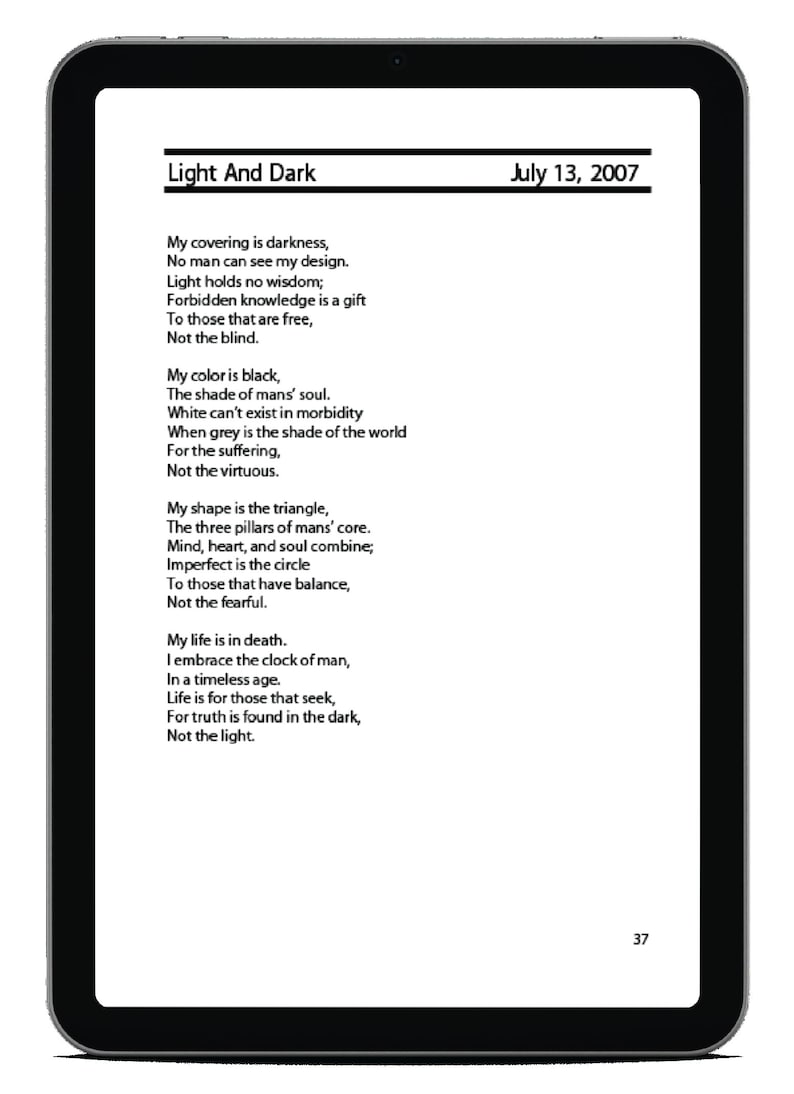 Light And Dark July 13, 2007

My covering is darkness,
No man can see my design.
Light holds no wisdom;
Forbidden knowledge is a gift
To those that are free,
Not the blind.

My color is black,
The shade of mans' soul.
White can't exist in morbidity
When grey is the shade of the world
For the suffering,
Not the virtuous.

My shape is the triangle,
The three pillars of mans' core.
Mind, heart, and soul combine;
Imperfect is the circle
To those that have balance,
Not the fearful.

My life is in death.
I embrace the clock of man,
In a timeless age.
Life is for those that seek,
For truth is found in the dark,
Not the light.

37